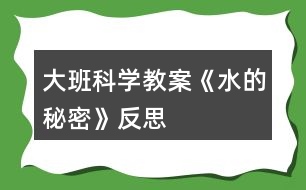 大班科学教案《水的秘密》反思